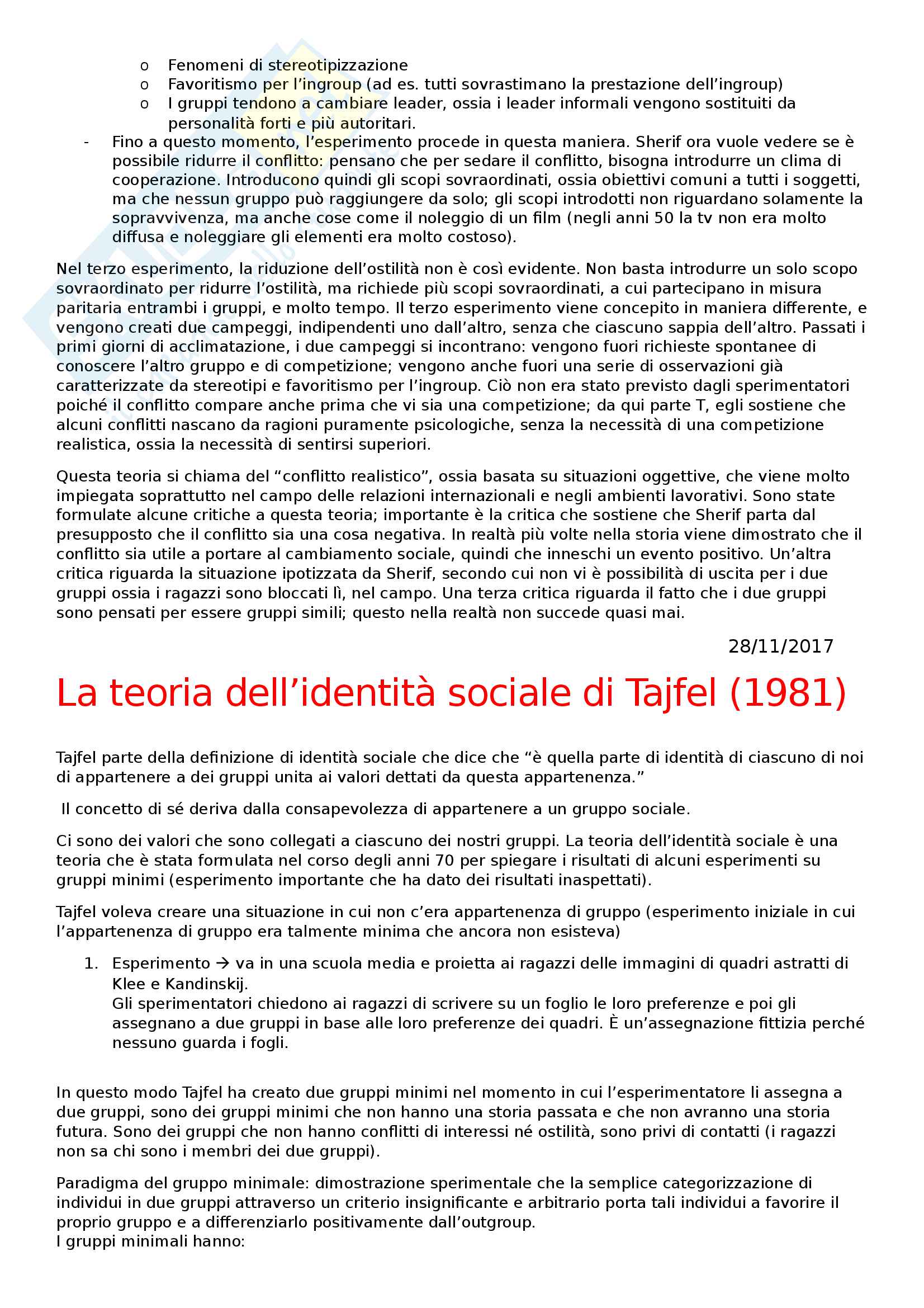 o Fenomeni di stereotipizzazione
o Favoritismo per l'ingroup (ad es. tutti sovrastimano la prestazione dell'ingroup)
o I gruppi tendono a cambiare leader, ossia i leader informali vengono sostituiti da personalità forti e più autoritari.

- Fino a questo momento, l'esperimento procede in questa maniera. Sherif ora vuole vedere se è possibile ridurre il conflitto: pensano che per sedare il conflitto, bisogna introdurre un clima di cooperazione. Introducono quindi gli scopi sovraordinati, ossia obiettivi comuni a tutti i soggetti, ma che nessun gruppo può raggiungere da solo; gli scopi introdotti non riguardano solamente la sopravvivenza, ma anche cose come il noleggio di un film (negli anni 50 la tv non era molto diffusa e noleggiare gli elementi era molto costoso).

Nel terzo esperimento, la riduzione dell'ostilità non è così evidente. Non basta introdurre un solo scopo sovraordinato per ridurre l'ostilità, ma richiede più scopi sovraordinati, a cui partecipano in misura paritaria entrambi i gruppi, e molto tempo. Il terzo esperimento viene concepito in maniera differente, e vengono creati due campeggi, indipendenti uno dall'altro, senza che ciascuno sappia dell'altro. Passati i primi giorni di acclimatazione, i due campeggi si incontrano: vengono fuori richieste spontanee di conoscere l'altro gruppo e di competizione; vengono anche fuori una serie di osservazioni già caratterizzate da stereotipi e favoritismo per l'ingroup. Ciò non era stato previsto dagli sperimentatori poiché il conflitto compare anche prima che vi sia una competizione; da qui parte T, egli sostiene che alcuni conflitti nascano da ragioni puramente psicologiche, senza la necessità di una competizione realistica, ossia la necessità di sentirsi superiori.

Questa teoria si chiama del "conflitto realistico", ossia basata su situazioni oggettive, che viene molto impiegata soprattutto nel campo delle relazioni internazionali e negli ambienti lavorativi. Sono state formulate alcune critiche a questa teoria; importante è la critica che sostiene che Sherif parta dal presupposto che il conflitto sia una cosa negativa. In realtà più volte nella storia viene dimostrato che il conflitto sia utile a portare al cambiamento sociale, quindi che inneschi un evento positivo. Un'altra critica riguarda la situazione ipotizzata da Sherif, secondo cui non vi è possibilità di uscita per i due gruppi ossia i ragazzi sono bloccati lì, nel campo. Una terza critica riguarda il fatto che i due gruppi sono pensati per essere gruppi simili; questo nella realtà non succede quasi mai.

28/11/2017

La teoria dell'identità sociale di Tajfel (1981)

Tajfel parte della definizione di identità sociale che dice che "è quella parte di identità di ciascuno di noi di appartenere a dei gruppi unita ai valori dettati da questa appartenenza."

Il concetto di sé deriva dalla consapevolezza di appartenere a un gruppo sociale.

Ci sono dei valori che sono collegati a ciascuno dei nostri gruppi. La teoria dell'identità sociale è una teoria che è stata formulata nel corso degli anni 70 per spiegare i risultati di alcuni esperimenti su gruppi minimi (esperimento importante che ha dato dei risultati inaspettati).

Tajfel voleva creare una situazione in cui non c'era appartenenza di gruppo (esperimento iniziale in cui l'appartenenza di gruppo era talmente minima che ancora non esisteva)

1. Esperimento → va in una scuola media e proietta ai ragazzi delle immagini di quadri astratti di Klee e Kandinskij.
Gli sperimentatori chiedono ai ragazzi di scrivere su un foglio le loro preferenze e poi gli assegnano a due gruppi in base alle loro preferenze dei quadri. È un'assegnazione fittizia perché nessuno guarda i fogli.

In questo modo Tajfel ha creato due gruppi minimi nel momento in cui l'esperimentatore li assegna a due gruppi, sono dei gruppi minimi che non hanno una storia passata e che non avranno una storia futura. Sono dei gruppi che non hanno conflitti di interessi né ostilità, sono privi di contatti (i ragazzi non sa chi sono i membri dei due gruppi).

Paradigma del gruppo minimale: dimostrazione sperimentale che la semplice categorizzazione di individui in due gruppi attraverso un criterio insignificante e arbitrario porta tali individui a favorire il proprio gruppo e a differenziarlo positivamente dall'outgroup.
I gruppi minimali hanno: